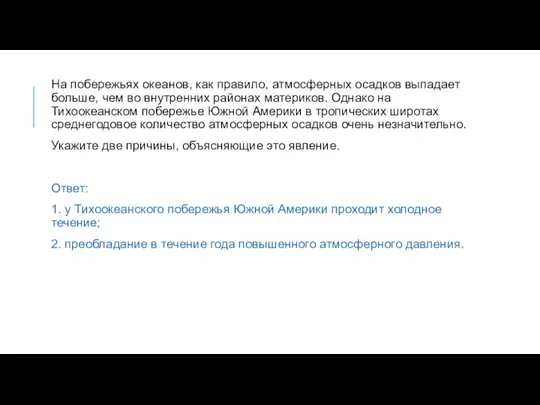 На побережьях океанов, как правило, атмосферных осадков выпадает больше, чем во внутренних районах материков. Однако на Тихоокеанском побережье Южной Америки в тропических широтах среднегодовое количество атмосферных осадков очень незначительно.

Укажите две причины, объясняющие это явление.

Ответ:

1. у Тихоокеанского побережья Южной Америки проходит холодное течение;

2. преобладание в течение года повышенного атмосферного давления.